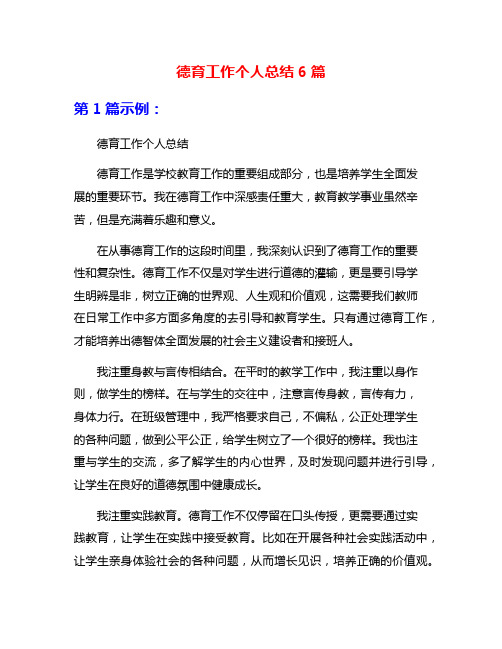 德育工作个人总结 6 篇

第 1 篇示例：

德育工作个人总结

德育工作是学校教育工作的重要组成部分，也是培养学生全面发展的重要环节。我在德育工作中深感责任重大，教育教学事业虽然辛苦，但是充满着乐趣和意义。

在从事德育工作的这段时间里，我深刻认识到了德育工作的重要性和复杂性。德育工作不仅是对学生进行道德的灌输，更是要引导学生明辨是非，树立正确的世界观、人生观和价值观，这需要我们教师在日常工作中多方面多角度的去引导和教育学生。只有通过德育工作，才能培养出德智体全面发展的社会主义建设者和接班人。

我注重身教与言传相结合。在平时的教学工作中，我注重以身作则，做学生的榜样。在与学生的交往中，注意言传身教，言传有力，身体力行。在班级管理中，我严格要求自己，不偏私，公正处理学生的各种问题，做到公平公正，给学生树立了一个很好的榜样。我也注重与学生的交流，多了解学生的内心世界，及时发现问题并进行引导，让学生在良好的道德氛围中健康成长。

我注重实践教育。德育工作不仅停留在口头传授，更需要通过实践教育，让学生在实践中接受教育。比如在开展各种社会实践活动中，让学生亲身体验社会的各种问题，从而增长见识，培养正确的价值观。